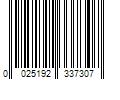 0 025192 337307